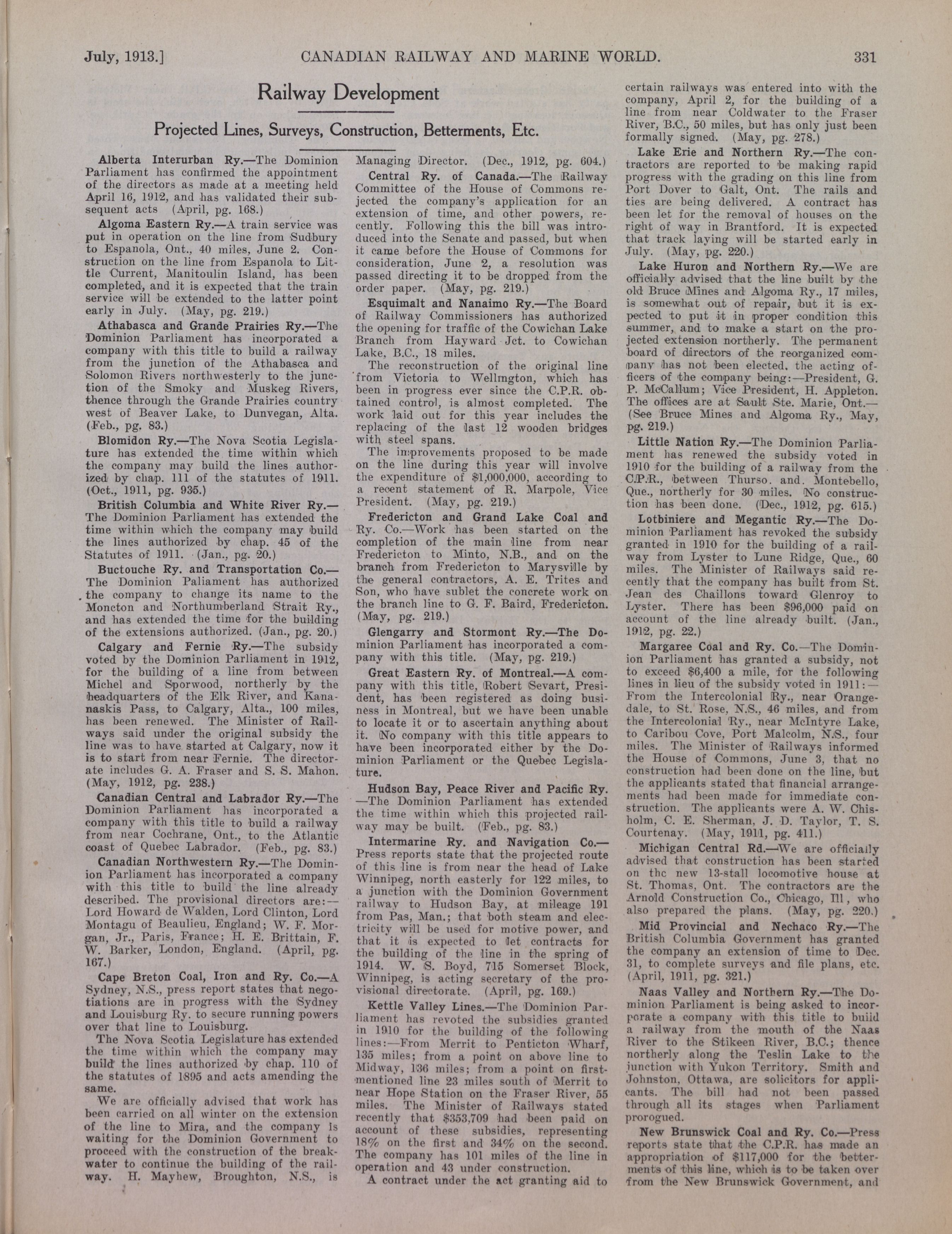 July, 1913.] CANADIAN RAILWAY AND MARINE WORLD. 331

Railway Development

Projected Lines, Surveys, Construction, Betterments, Etc.

Alberta Interurban Ry.—The Dominion Parliament has confirmed the appointment of the directors as made at a meeting held April 16, 1912, and has validated their subsequent acts (April, pg. 168.)

Algoma Eastern Ry.—A train service was put in operation on the line from Sudbury to Espanola, Ont., 40 miles, June 2. Construction on the line from Espanola to Little Current, Manitoulin Island, has been completed, and it is expected that the train service will be extended to the latter point early in July. (May, pg. 219.)

Athabasca and Grande Prairies Ry.—The Dominion Parliament has incorporated a company with this title to build a railway from the junction of the Athabasca and Solomon Rivers northwesterly to the junction of the Smoky and Muskeg Rivers, thence through the Grande Prairies country west of Beaver Lake, to Dunvegan, Alta. (Feb., pg. 83.)

Blomidon Ry.—The Nova Scotia Legislature has extended the time within which the company may build the lines authorized by chap. 111 of the statutes of 1911. (Oct., 1911, pg. 935.)

British Columbia and White River Ry.—The Dominion Parliament has extended the time within which the company may build the lines authorized by chap. 45 of the Statutes of 1911. (Jan., pg. 20.)

Buctouche Ry. and Transportation Co.—The Dominion Paliament has authorized the company to change its name to the Moncton and Northumberland Strait Ry., and has extended the time for the building of the extensions authorized. (Jan., pg. 20.)

Calgary and Fernie Ry.—The subsidy voted by the Dominion Parliament in 1912, for the building of a line from between Michel and Sporwood, northerly by the headquarters of the Elk River, and Kananaskis Pass, to Calgary, Alta., 100 miles, has been renewed. The Minister of Railways said under the original subsidy the line was to have started at Calgary, now it is to start from near Fernie. The directorate includes G. A. Fraser and S. S. Mahon. (May, 1912, pg. 238.)

Canadian Central and Labrador Ry.—The Dominion Parliament has incorporated a company with this title to build a railway from near Cochrane, Ont., to the Atlantic coast of Quebec Labrador. (Feb., pg. 83.)

Canadian Northwestern Ry.—The Dominion Parliament has incorporated a company with this title to build the line already described. The provisional directors are:—Lord Howard de Walden, Lord Clinton, Lord Montagu of Beaulieu, England; W. F. Morgan, Jr., Paris, France; H. E. Brittain, F. W. Barker, London, England. (April, pg. 167.)

Cape Breton Coal, Iron and Ry. Co.—A Sydney, N.S., press report states that negotiations are in progress with the Sydney and Louisburg Ry. to secure running powers over that line to Louisburg.

The Nova Scotia Legislature has extended the time within which the company may build the lines authorized by chap. 110 of the statutes of 1895 and acts amending the same.

We are officially advised that work has been carried on all winter on the extension of the line to Mira, and the company is waiting for the Dominion Government to proceed with the construction of the breakwater to continue the building of the railway. H. Mayhew, Broughton, N.S., is Managing Director. (Dec., 1912, pg. 604.)

Central Ry. of Canada.—The Railway Committee of the House of Commons rejected the company's application for an extension of time, and other powers, recently. Following this the bill was introduced into the Senate and passed, but when it came before the House of Commons for consideration, June 2, a resolution was passed directing it to be dropped from the order paper. (May, pg. 219.)

Esquimalt and Nanaimo Ry.—The Board of Railway Commissioners has authorized the opening for traffic of the Cowichan Lake Branch from Hayward Jct. to Cowichan Lake, B.C., 18 miles.

The reconstruction of the original line from Victoria to Wellington, which has been in progress ever since the C.P.R. obtained control, is almost completed. The work laid out for this year includes the replacing of the last 12 wooden bridges with steel spans.

The improvements proposed to be made on the line during this year will involve the expenditure of $1,000,000, according to a recent statement of R. Marpole, Vice President. (May, pg. 219.)

Fredericton and Grand Lake Coal and Ry. Co.—Work has been started on the completion of the main line from near Fredericton to Minto, N.B., and on the branch from Fredericton to Marysville by the general contractors, A. E. Trites and Son, who have sublet the concrete work on the branch line to G. F. Baird, Fredericton. (May, pg. 219.)

Glengarry and Stormont Ry.—The Dominion Parliament has incorporated a company with this title. (May, pg. 219.)

Great Eastern Ry. of Montreal.—A company with this title, Robert Sevart, President, has been registered as doing business in Montreal, but we have been unable to locate it or to ascertain anything about it. No company with this title appears to have been incorporated either by the Dominion Parliament or the Quebec Legislature.

Hudson Bay, Peace River and Pacific Ry.—The Dominion Parliament has extended the time within which this projected railway may be built. (Feb., pg. 83.)

Intermarine Ry. and Navigation Co.—Press reports state that the projected route of this line is from near the head of Lake Winnipeg, north easterly for 122 miles, to a junction with the Dominion Government railway to Hudson Bay, at mileage 191 from Pas, Man.; that both steam and electricity will be used for motive power, and that it is expected to let contracts for the building of the line in the spring of 1914. W. S. Boyd, 715 Somerset Block, Winnipeg, is acting secretary of the provisional directorate. (April, pg. 169.)

Kettle Valley Lines.—The Dominion Parliament has revoted the subsidies granted in 1910 for the building of the following lines:—From Merrit to Penticton Wharf, 135 miles; from a point on above line to Midway, 136 miles; from a point on first-mentioned line 23 miles south of Merrit to near Hope Station on the Fraser River, 55 miles. The Minister of Railways stated recently that $353,709 had been paid on account of these subsidies, representing 18% on the first and 34% on the second. The company has 101 miles of the line in operation and 43 under construction.

A contract under the act granting aid to certain railways was entered into with the company, April 2, for the building of a line from near Coldwater to the Fraser River, B.C., 50 miles, but has only just been formally signed. (May, pg. 278.)

Lake Erie and Northern Ry.—The contractors are reported to be making rapid progress with the grading on this line from Port Dover to Galt, Ont. The rails and ties are being delivered. A contract has been let for the removal of houses on the right of way in Brantford. It is expected that track laying will be started early in July. (May, pg. 220.)

Lake Huron and Northern Ry.—We are officially advised that the line built by the old Bruce Mines and Algoma Ry., 17 miles, is somewhat out of repair, but it is expected to put it in proper condition this summer, and to make a start on the projected extension northerly. The permanent board of directors of the reorganized company has not been elected, the acting officers of the company being:—President, G. P. McCallum; Vice President, H. Appleton. The offices are at Sault Ste. Marie, Ont.—(See Bruce Mines and Algoma Ry., May, pg. 219.)

Little Nation Ry.—The Dominion Parliament has renewed the subsidy voted in 1910 for the building of a railway from the C.P.R., between Thurso. and. Montebello, Que., northerly for 30 miles. No construction has been done. (Dec., 1912, pg. 615.)

Lotbiniere and Megantic Ry.—The Dominion Parliament has revoked the subsidy granted in 1910 for the building of a railway from Lyster to Lune Ridge, Que., 60 miles. The Minister of Railways said recently that the company has built from St. Jean des Chaillons toward Glenroy to Lyster. There has been $96,000 paid on account of the line already built. (Jan., 1912, pg. 22.)

Margaree Coal and Ry. Co.—The Dominion Parliament has granted a subsidy, not to exceed $6,400 a mile, for the following lines in lieu of the subsidy voted in 1911:—From the Intercolonial Ry., near Orangedale, to St. Rose, N.S., 46 miles, and from the Intercolonial Ry., near McIntyre Lake, to Caribou Cove, Port Malcolm, N.S., four miles. The Minister of Railways informed the House of Commons, June 3, that no construction had been done on the line, but the applicants stated that financial arrangements had been made for immediate construction. The applicants were A. W. Chisholm, C. E. Sherman, J. D. Taylor, T. S. Courtenay. (May, 1911, pg. 411.)

Michigan Central Rd.—We are officially advised that construction has been started on the new 13-stall locomotive house at St. Thomas, Ont. The contractors are the Arnold Construction Co., Chicago, Ill, who also prepared the plans. (May, pg. 220.)

Mid Provincial and Nechaco Ry.—The British Columbia Government has granted the company an extension of time to Dec. 31, to complete surveys and file plans, etc. (April, 1911, pg. 321.)

Naas Valley and Northern Ry.—The Dominion Parliament is being asked to incorporate a company with this title to build a railway from the mouth of the Naas River to the Stikeen River, B.C.; thence northerly along the Teslin Lake to the junction with Yukon Territory. Smith and Johnston, Ottawa, are solicitors for applicants. The bill had not been passed through all its stages when Parliament prorogued.

New Brunswick Coal and Ry. Co.—Press reports state that the C.P.R. has made an appropriation of $117,000 for the betterments of this line, which is to be taken over from the New Brunswick Government, and